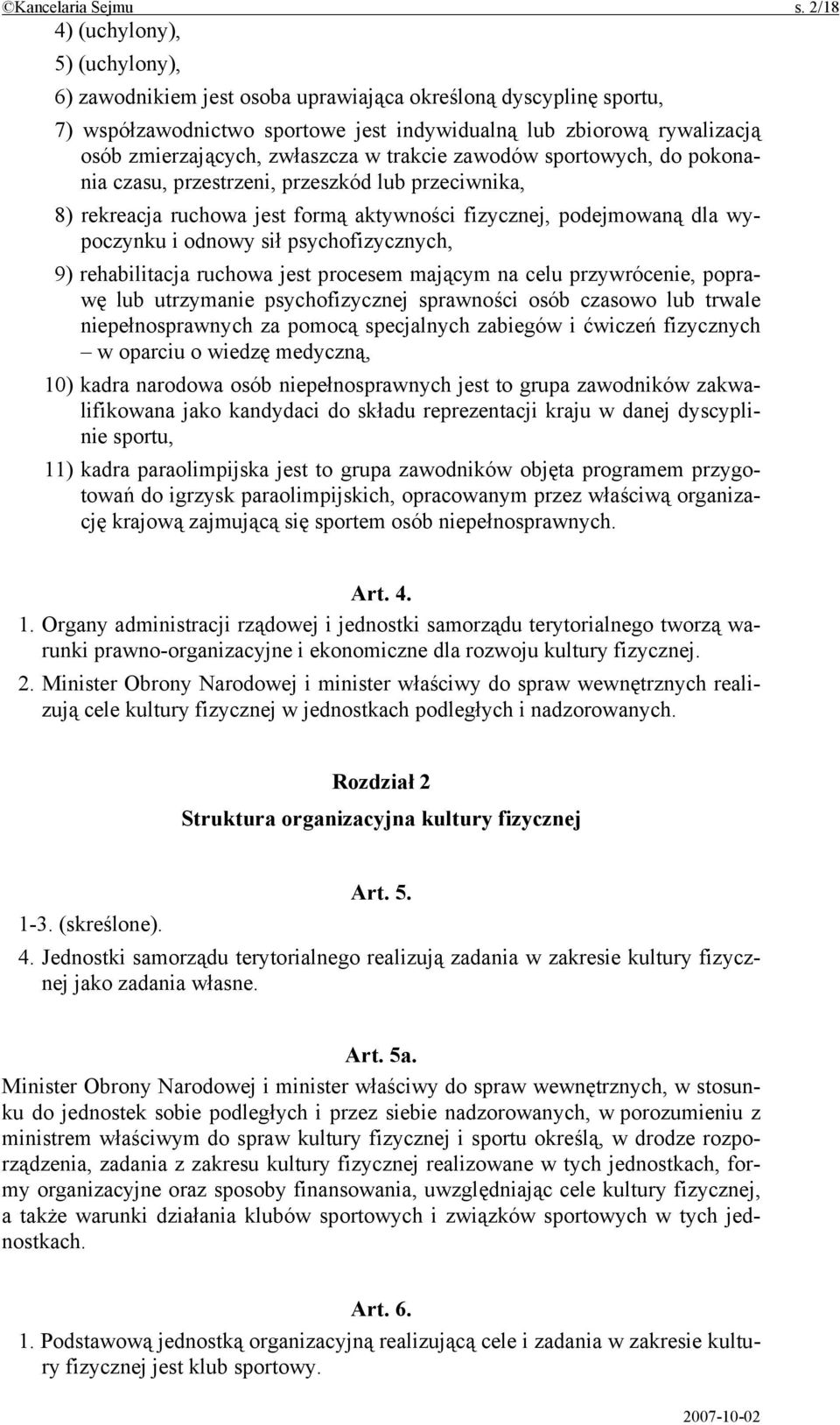 ©Kancelaria Sejmu s. 2/18

4) (uchylony),

5) (uchylony),

6) zawodnikiem jest osoba uprawiająca określoną dyscyplinę sportu,

7) współzawodnictwo sportowe jest indywidualną lub zbiorową rywalizacją osób zmierzających, zwłaszcza w trakcie zawodów sportowych, do pokonania czasu, przestrzeni, przeszkód lub przeciwnika,

8) rekreacja ruchowa jest formą aktywności fizycznej, podejmowaną dla wypoczynku i odnowy sił psychofizycznych,

9) rehabilitacja ruchowa jest procesem mającym na celu przywrócenie, poprawę lub utrzymanie psychofizycznej sprawności osób czasowo lub trwale niepełnosprawnych za pomocą specjalnych zabiegów i ćwiczeń fizycznych – w oparciu o wiedzę medyczną,

10) kadra narodowa osób niepełnosprawnych jest to grupa zawodników zakwalifikowana jako kandydaci do składu reprezentacji kraju w danej dyscyplinie sportu,

11) kadra paraolimpijska jest to grupa zawodników objęta programem przygotowań do igrzysk paraolimpijskich, opracowanym przez właściwą organizację krajową zajmującą się sportem osób niepełnosprawnych.

Art. 4.

1. Organy administracji rządowej i jednostki samorządu terytorialnego tworzą warunki prawno-organizacyjne i ekonomiczne dla rozwoju kultury fizycznej.

2. Minister Obrony Narodowej i minister właściwy do spraw wewnętrznych realizują cele kultury fizycznej w jednostkach podległych i nadzorowanych.

Rozdział 2

Struktura organizacyjna kultury fizycznej

Art. 5.

1-3. (skreślone).

4. Jednostki samorządu terytorialnego realizują zadania w zakresie kultury fizycznej jako zadania własne.

Art. 5a.

Minister Obrony Narodowej i minister właściwy do spraw wewnętrznych, w stosunku do jednostek sobie podległych i przez siebie nadzorowanych, w porozumieniu z ministrem właściwym do spraw kultury fizycznej i sportu określą, w drodze rozporządzenia, zadania z zakresu kultury fizycznej realizowane w tych jednostkach, formy organizacyjne oraz sposoby finansowania, uwzględniając cele kultury fizycznej, a także warunki działania klubów sportowych i związków sportowych w tych jednostkach.

Art. 6.

1. Podstawową jednostką organizacyjną realizującą cele i zadania w zakresie kultury fizycznej jest klub sportowy.

2007-10-02